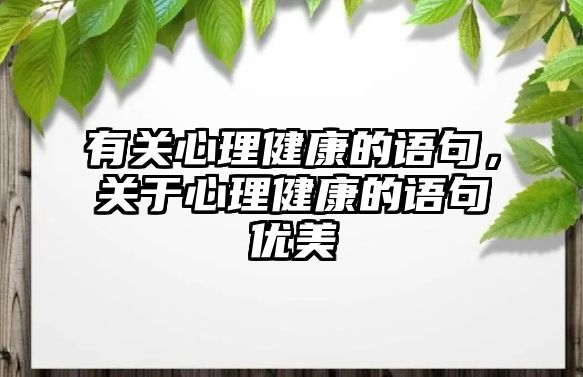 有关心理健康的语句，关于心理健康的语句优美